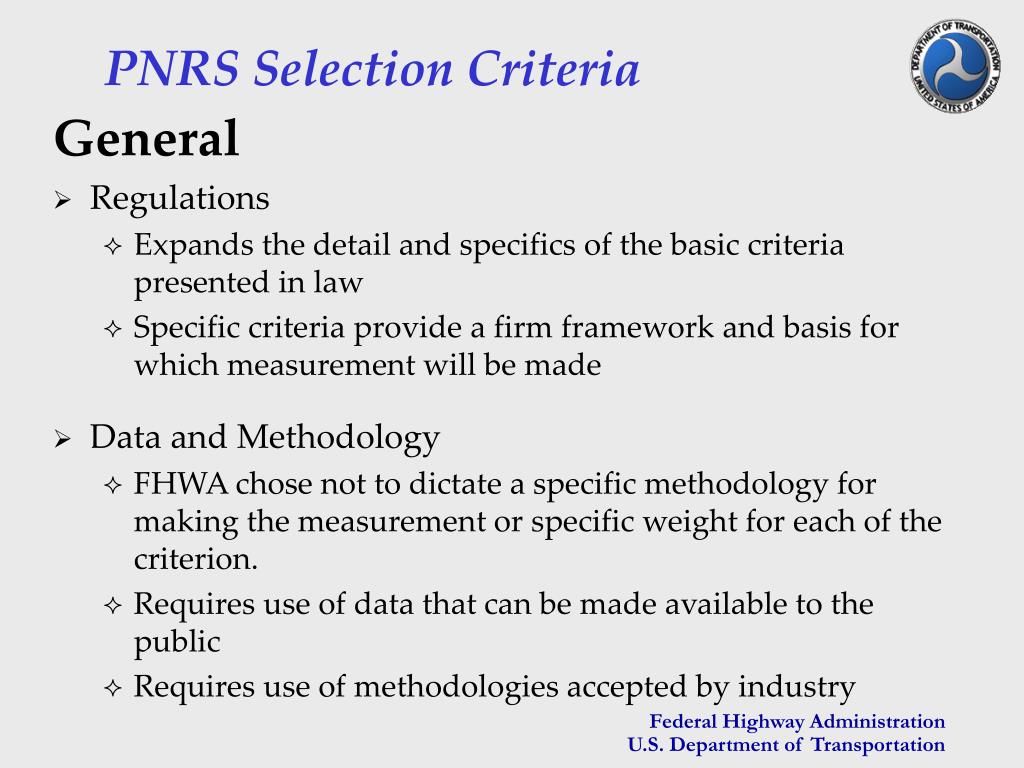 PNRS Selection Criteria

DEPARTMENT OF TRANSPORTATION
UNITED STATES OF AMERICA

General

➢ Regulations
✧ Expands the detail and specifics of the basic criteria presented in law
✧ Specific criteria provide a firm framework and basis for which measurement will be made

➢ Data and Methodology
✧ FHWA chose not to dictate a specific methodology for making the measurement or specific weight for each of the criterion.
✧ Requires use of data that can be made available to the public
✧ Requires use of methodologies accepted by industry

Federal Highway Administration
U.S. Department of Transportation